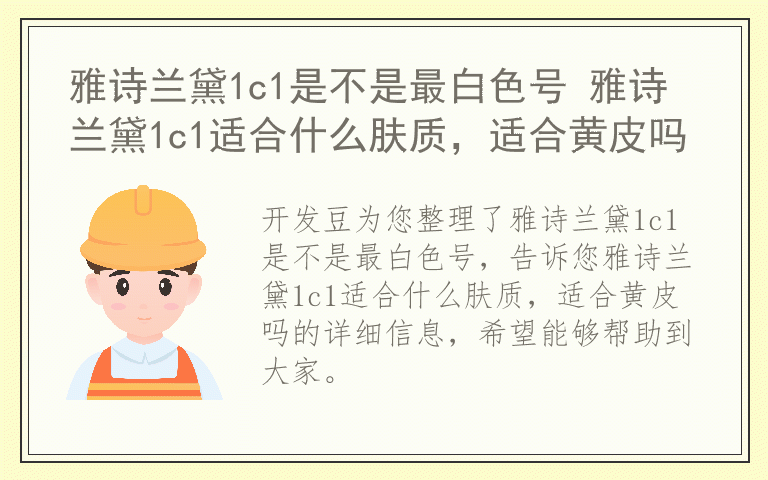 雅诗兰黛1c1是不是最白色号 雅诗兰黛1c1适合什么肤质，适合黄皮吗

开发豆为您整理了雅诗兰黛1c1是不是最白色号，告诉您雅诗兰黛1c1适合什么肤质，适合黄皮吗的详细信息，希望能够帮助到大家。